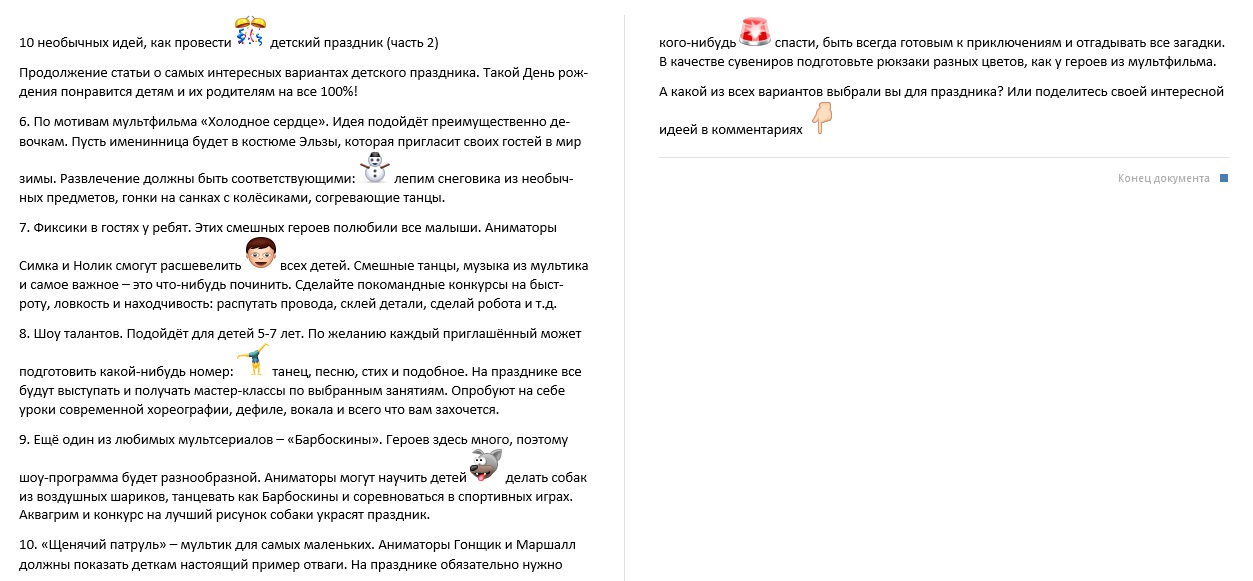 10 необычных идей, как провести детский праздник (часть 2)

Продолжение статьи о самых интересных вариантах детского праздника. Такой День рождения понравится детям и их родителям на все 100%!

6. По мотивам мультфильма «Холодное сердце». Идея подойдёт преимущественно девочкам. Пусть именинница будет в костюме Эльзы, которая пригласит своих гостей в мир зимы. Развлечение должны быть соответствующими: лепим снеговика из необычных предметов, гонки на санках с колёсиками, согревающие танцы.

7. Фиксики в гостях у ребят. Этих смешных героев полюбили все малыши. Аниматоры Симка и Нолик смогут расшевелить всех детей. Смешные танцы, музыка из мультика и самое важное – это что-нибудь починить. Сделайте покомандные конкурсы на быстроту, ловкость и находчивость: распутать провода, склей детали, сделай робота и т.д.

8. Шоу талантов. Подойдёт для детей 5-7 лет. По желанию каждый приглашённый может подготовить какой-нибудь номер: танец, песню, стих и подобное. На празднике все будут выступать и получать мастер-классы по выбранным занятиям. Опробуют на себе уроки современной хореографии, дефиле, вокала и всего что вам захочется.

9. Ещё один из любимых мультсериалов – «Барбоскины». Героев здесь много, поэтому шоу-программа будет разнообразной. Аниматоры могут научить детей делать собак из воздушных шариков, танцевать как Барбоскины и соревноваться в спортивных играх. Аквагрим и конкурс на лучший рисунок собаки украсят праздник.

10. «Щенячий патруль» – мультик для самых маленьких. Аниматоры Гонщик и Маршалл должны показать деткам настоящий пример отваги. На празднике обязательно нужно кого-нибудь спасти, быть всегда готовым к приключениям и отгадывать все загадки. В качестве сувениров подготовьте рюкзаки разных цветов, как у героев из мультфильма.

А какой из всех вариантов выбрали вы для праздника? Или поделитесь своей интересной идеей в комментариях

Конец документа